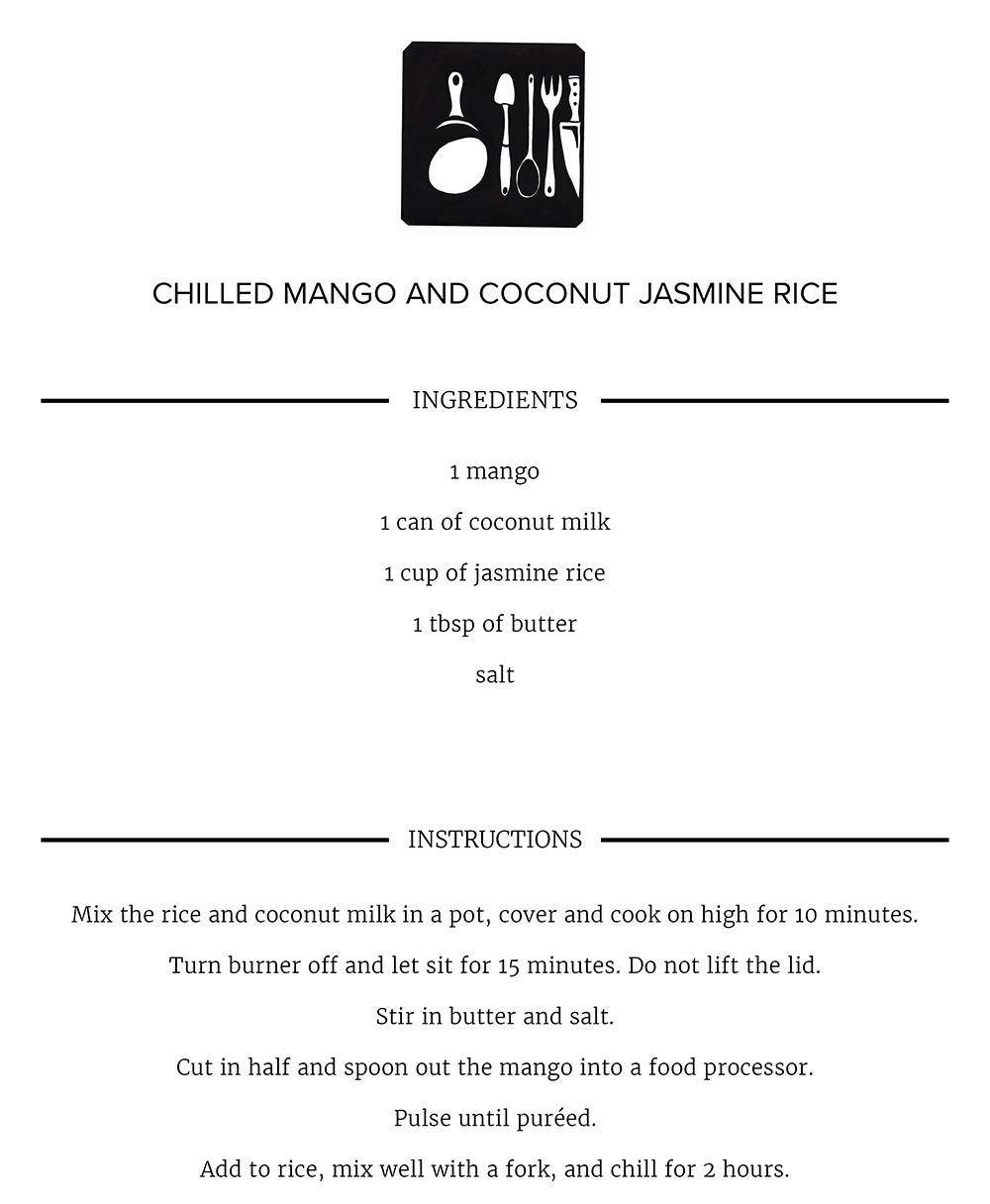 CHILLED MANGO AND COCONUT JASMINE RICE

INGREDIENTS

1 mango

1 can of coconut milk

1 cup of jasmine rice

1 tbsp of butter

salt

INSTRUCTIONS

Mix the rice and coconut milk in a pot, cover and cook on high for 10 minutes.

Turn burner off and let sit for 15 minutes. Do not lift the lid.

Stir in butter and salt.

Cut in half and spoon out the mango into a food processor.

Pulse until puréed.

Add to rice, mix well with a fork, and chill for 2 hours.